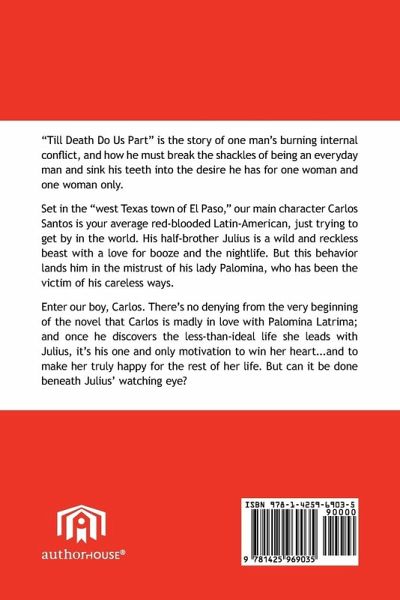 “Till Death Do Us Part” is the story of one man’s burning internal conflict, and how he must break the shackles of being an everyday man and sink his teeth into the desire he has for one woman and one woman only.

Set in the “west Texas town of El Paso,” our main character Carlos Santos is your average red-blooded Latin-American, just trying to get by in the world. His half-brother Julius is a wild and reckless beast with a love for booze and the nightlife. But this behavior lands him in the mistrust of his lady Palomina, who has been the victim of his careless ways.

Enter our boy, Carlos. There’s no denying from the very beginning of the novel that Carlos is madly in love with Palomina Latrima; and once he discovers the less-than-ideal life she leads with Julius, it’s his one and only motivation to win her heart...and to make her truly happy for the rest of her life. But can it be done beneath Julius’ watching eye?

authorHOUSE®

ISBN 978-1-4259-6903-5

90000

9 781425 969035